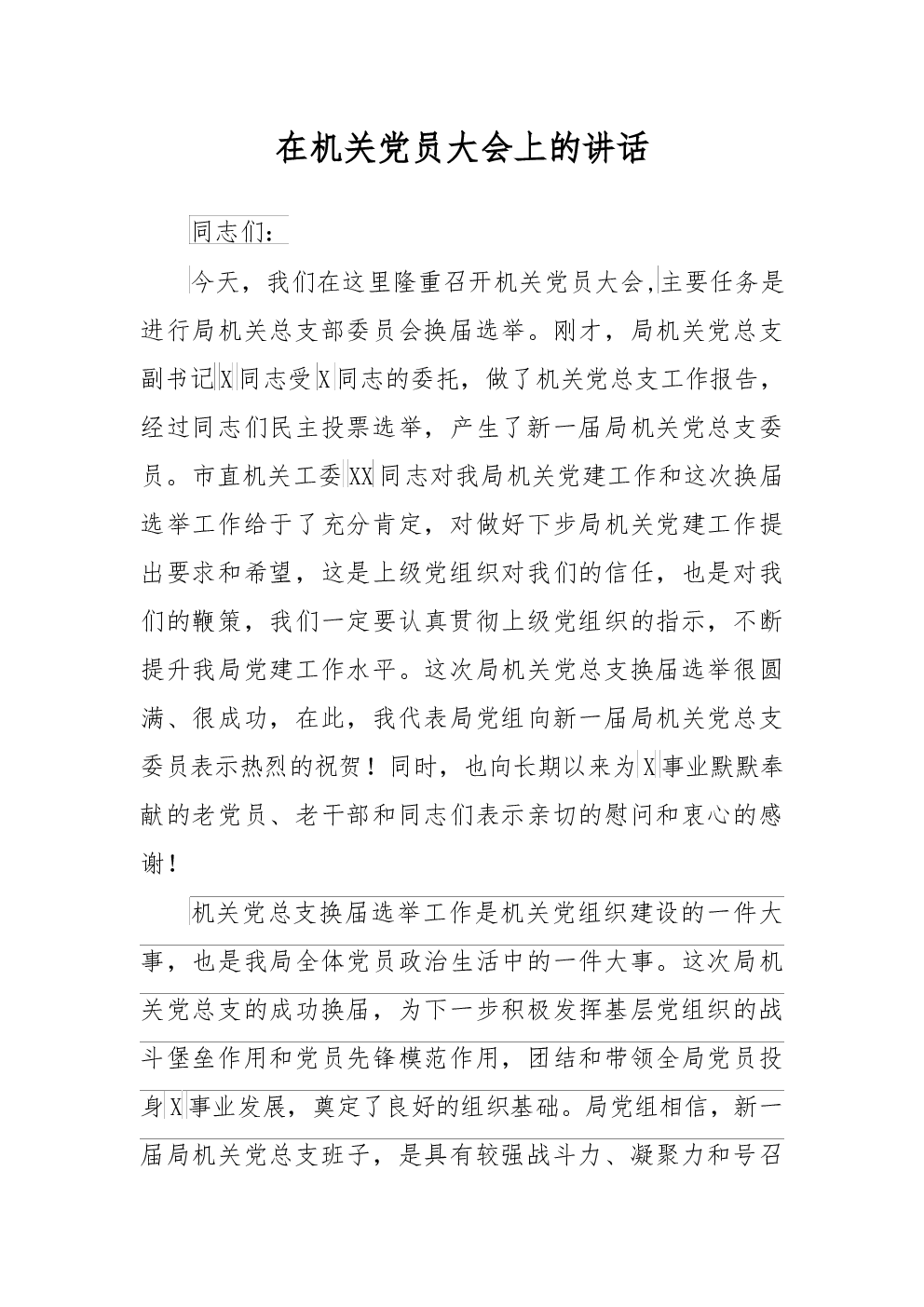 在机关党员大会上的讲话

同志们：

今天，我们在这里隆重召开机关党员大会，主要任务是进行局机关总支部委员会换届选举。刚才，局机关党总支副书记X同志受X同志的委托，做了机关党总支工作报告，经过同志们民主投票选举，产生了新一届局机关党总支委员。市直机关工委XX同志对我局机关党建工作和这次换届选举工作给于了充分肯定，对做好下步局机关党建工作提出要求和希望，这是上级党组织对我们的信任，也是对我们的鞭策，我们一定要认真贯彻上级党组织的指示，不断提升我局党建工作水平。这次局机关党总支换届选举很圆满、很成功，在此，我代表局党组向新一届局机关党总支委员表示热烈的祝贺！同时，也向长期以来为X事业默默奉献的老党员、老干部和同志们表示亲切的慰问和衷心的感谢！

机关党总支换届选举工作是机关党组织建设的一件大事，也是我局全体党员政治生活中的一件大事。这次局机关党总支的成功换届，为下一步积极发挥基层党组织的战斗堡垒作用和党员先锋模范作用，团结和带领全局党员投身X事业发展，奠定了良好的组织基础。局党组相信，新一届局机关党总支班子，是具有较强战斗力、凝聚力和号召